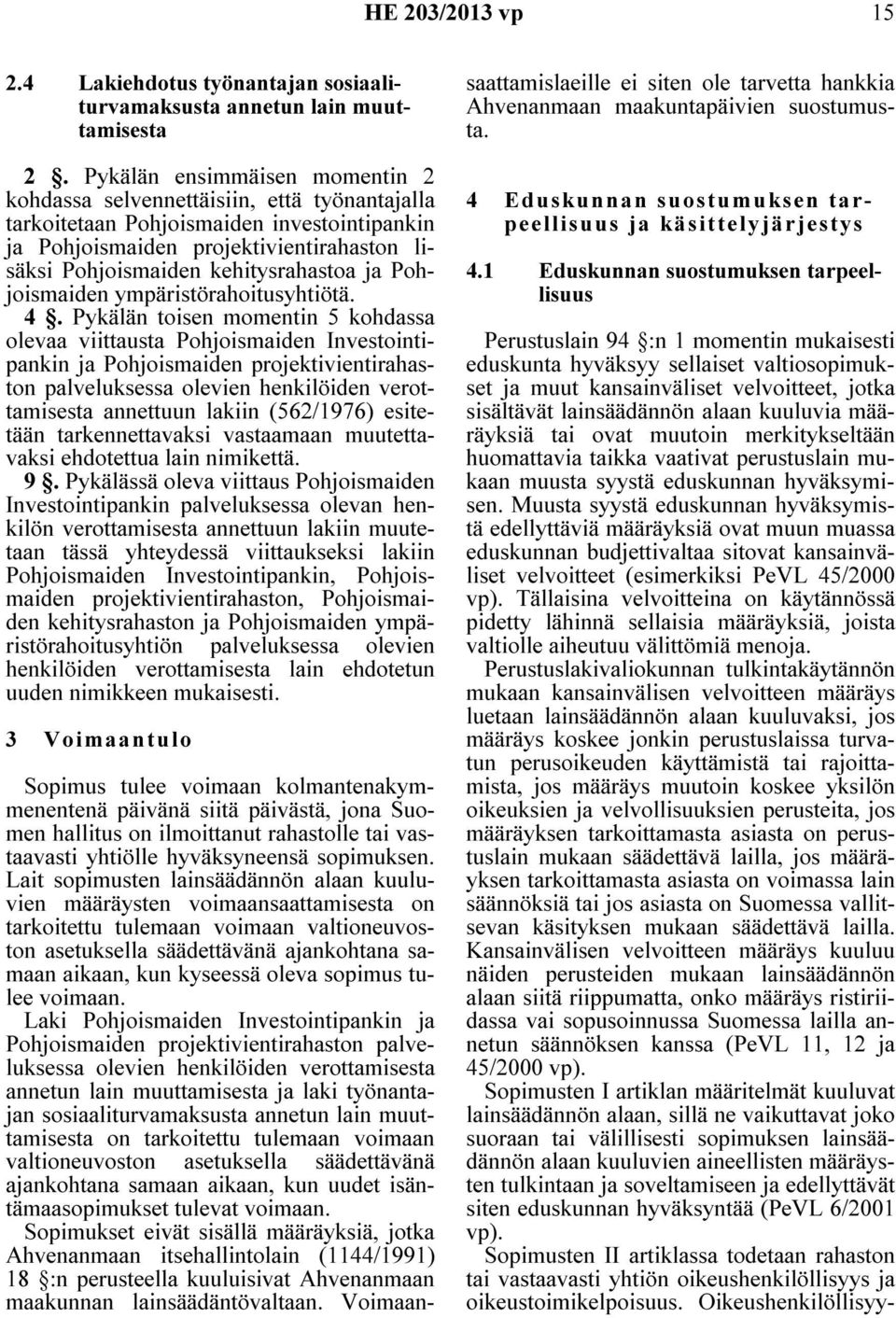 HE 203/2013 vp 15

2.4 Lakiehdotus työnantajan sosiaaliturvamaksusta annetun lain muuttamisesta

2 §. Pykälän ensimmäisen momentin 2 kohdassa selvennettäisiin, että työnantajalla tarkoitetaan Pohjoismaiden investointipankin ja Pohjoismaiden projektivientirahaston lisäksi Pohjoismaiden kehitysrahastoa ja Pohjoismaiden ympäristörahoitusyhtiötä.

4 §. Pykälän toisen momentin 5 kohdassa olevaa viittausta Pohjoismaiden Investointipankin ja Pohjoismaiden projektivientirahaston palveluksessa olevien henkilöiden verottamisesta annettuun lakiin (562/1976) esitetään tarkennettavaksi vastaamaan muutettavaksi ehdotettua lain nimikettä.

9 §. Pykälässä oleva viittaus Pohjoismaiden Investointipankin palveluksessa olevan henkilön verottamisesta annettuun lakiin muutetaan tässä yhteydessä viittaukseksi lakiin Pohjoismaiden Investointipankin, Pohjoismaiden projektivientirahaston, Pohjoismaiden kehitysrahaston ja Pohjoismaiden ympäristörahoitusyhtiön palveluksessa olevien henkilöiden verottamisesta lain ehdotetun uuden nimikkeen mukaisesti.

3 Voimaantulo

Sopimus tulee voimaan kolmantenakymmenentenä päivänä siitä päivästä, jona Suomen hallitus on ilmoittanut rahastolle tai vastaavasti yhtiölle hyväksyneensä sopimuksen. Lait sopimusten lainsäädännön alaan kuuluvien määräysten voimaansaattamisesta on tarkoitettu tulemaan voimaan valtioneuvoston asetuksella säädettävänä ajankohtana samaan aikaan, kun kyseessä oleva sopimus tulee voimaan.

Laki Pohjoismaiden Investointipankin ja Pohjoismaiden projektivientirahaston palveluksessa olevien henkilöiden verottamisesta annetun lain muuttamisesta ja laki työnantajan sosiaaliturvamaksusta annetun lain muuttamisesta on tarkoitettu tulemaan voimaan valtioneuvoston asetuksella säädettävänä ajankohtana samaan aikaan, kun uudet isäntämaasopimukset tulevat voimaan.

Sopimukset eivät sisällä määräyksiä, jotka Ahvenanmaan itsehallintolain (1144/1991) 18 §:n perusteella kuuluisivat Ahvenanmaan maakunnan lainsäädäntövaltaan. Voimaansaattamislaeille ei siten ole tarvetta hankkia Ahvenanmaan maakuntapäivien suostumusta.

4 Eduskunnan suostumuksen tarpeellisuus ja käsittelyjärjestys

4.1 Eduskunnan suostumuksen tarpeellisuus

Perustuslain 94 §:n 1 momentin mukaisesti eduskunta hyväksyy sellaiset valtiosopimukset ja muut kansainväliset velvoitteet, jotka sisältävät lainsäädännön alaan kuuluvia määräyksiä tai ovat muutoin merkitykseltään huomattavia taikka vaativat perustuslain mukaan muusta syystä eduskunnan hyväksymisen. Muusta syystä eduskunnan hyväksymistä edellyttäviä määräyksiä ovat muun muassa eduskunnan budjettivaltaa sitovat kansainväliset velvoitteet (esimerkiksi PeVL 45/2000 vp). Tällaisina velvoitteina on käytännössä pidetty lähinnä sellaisia määräyksiä, joista valtiolle aiheutuu välittömiä menoja.

Perustuslakivaliokunnan tulkintakäytännön mukaan kansainvälisen velvoitteen määräys luetaan lainsäädännön alaan kuuluvaksi, jos määräys koskee jonkin perustuslaissa turvatun perusoikeuden käyttämistä tai rajoittamista, jos määräys muutoin koskee yksilön oikeuksien ja velvollisuuksien perusteita, jos määräyksen tarkoittamasta asiasta on perustuslain mukaan säädettävä lailla, jos määräyksen tarkoittamasta asiasta on voimassa lain säännöksiä tai jos asiasta on Suomessa vallitsevan käsityksen mukaan säädettävä lailla. Kansainvälisen velvoitteen määräys kuuluu näiden perusteiden mukaan lainsäädännön alaan siitä riippumatta, onko määräys ristiriidassa vai sopusoinnussa Suomessa lailla annetun säännöksen kanssa (PeVL 11, 12 ja 45/2000 vp).

Sopimusten I artiklan määritelmät kuuluvat lainsäädännön alaan, sillä ne vaikuttavat joko suoraan tai välillisesti sopimuksen lainsäädännön alaan kuuluvien aineellisten määräysten tulkintaan ja soveltamiseen ja edellyttävät siten eduskunnan hyväksyntää (PeVL 6/2001 vp).

Sopimusten II artiklassa todetaan rahaston tai vastaavasti yhtiön oikeushenkilöllisyys ja oikeustoimikelpoisuus. Oikeushenkilöllisyy-